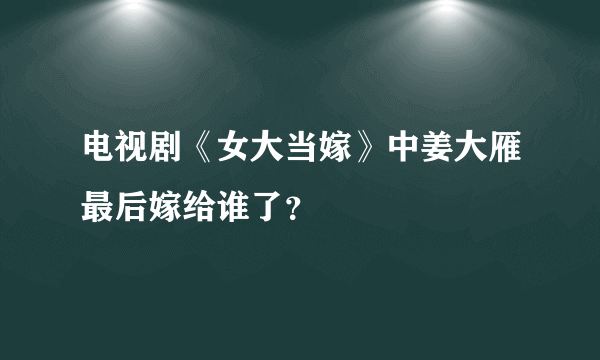 电视剧《女大当嫁》中姜大雁最后嫁给谁了?